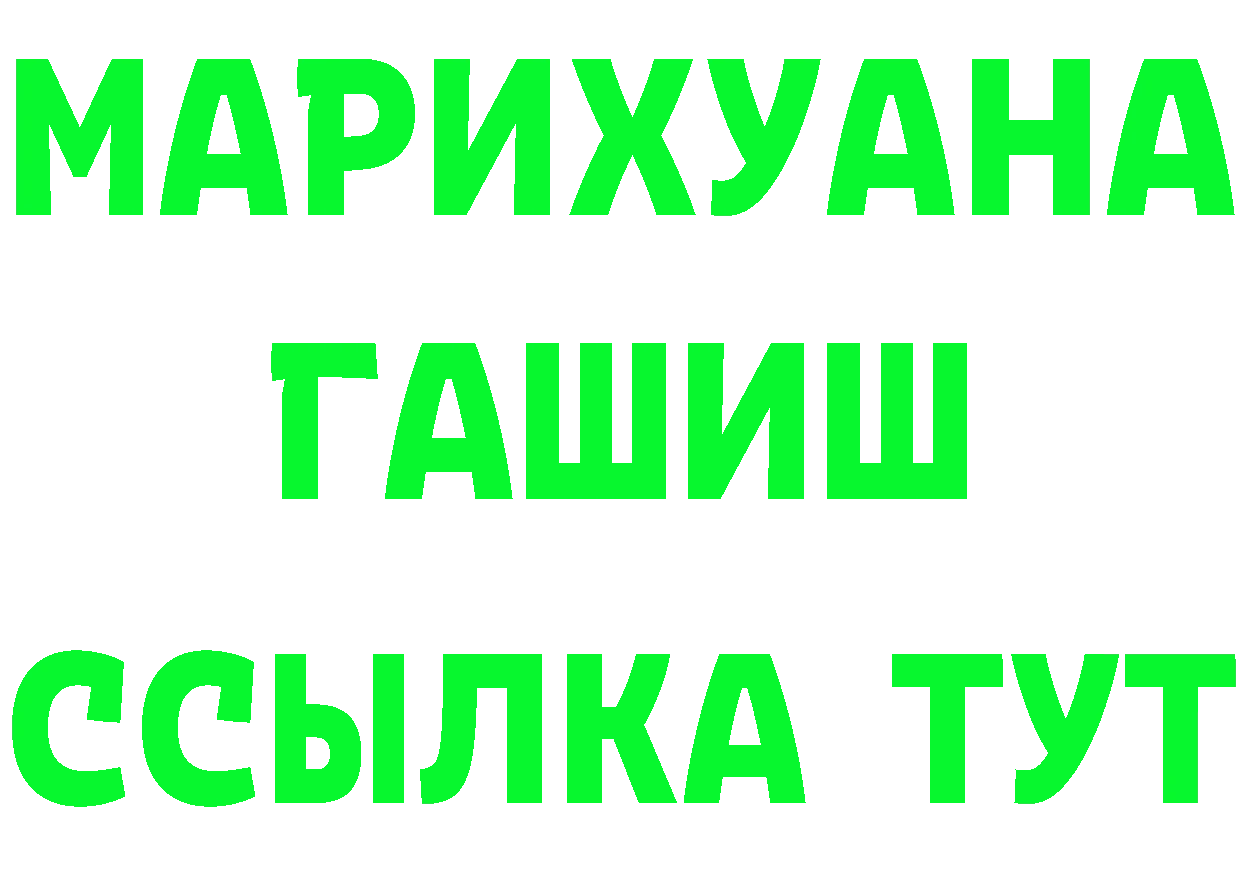 МАРИХУАНА
ГАШИШ
ССЫЛКА ТУТ